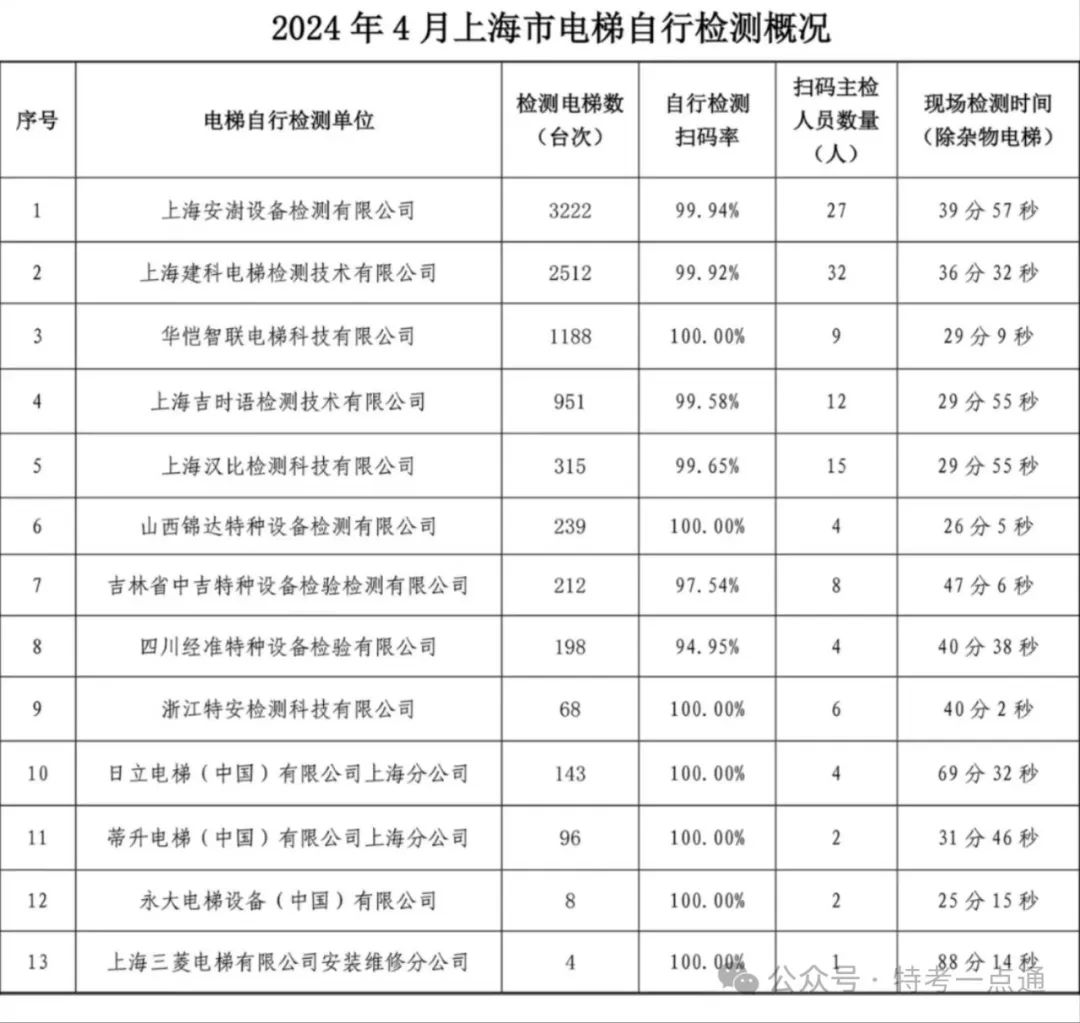 2024 年 4 月上海市电梯自行检测概况

| 序号 | 电梯自行检测单位 | 检测电梯数（台次） | 自行检测扫码率 | 扫码主检人员数量（人） | 现场检测时间（除杂物电梯） |
|---|---|---|---|---|---|
| 1 | 上海安澍设备检测有限公司 | 3222 | 99.94% | 27 | 39 分 57 秒 |
| 2 | 上海建科电梯检测技术有限公司 | 2512 | 99.92% | 32 | 36 分 32 秒 |
| 3 | 华恺智联电梯科技有限公司 | 1188 | 100.00% | 9 | 29 分 9 秒 |
| 4 | 上海吉时语检测技术有限公司 | 951 | 99.58% | 12 | 29 分 55 秒 |
| 5 | 上海汉比检测科技有限公司 | 315 | 99.65% | 15 | 29 分 55 秒 |
| 6 | 山西锦达特种设备检测有限公司 | 239 | 100.00% | 4 | 26 分 5 秒 |
| 7 | 吉林省中吉特种设备检验检测有限公司 | 212 | 97.54% | 8 | 47 分 6 秒 |
| 8 | 四川经准特种设备检验有限公司 | 198 | 94.95% | 4 | 40 分 38 秒 |
| 9 | 浙江特安检测科技有限公司 | 68 | 100.00% | 6 | 40 分 2 秒 |
| 10 | 日立电梯（中国）有限公司上海分公司 | 143 | 100.00% | 4 | 69 分 32 秒 |
| 11 | 蒂升电梯（中国）有限公司上海分公司 | 96 | 100.00% | 2 | 31 分 46 秒 |
| 12 | 永大电梯设备（中国）有限公司 | 8 | 100.00% | 2 | 25 分 15 秒 |
| 13 | 上海三菱电梯有限公司安装维修分公司 | 4 | 100.00% | 1 | 88 分 14 秒 |

公众号 · 特考一点通